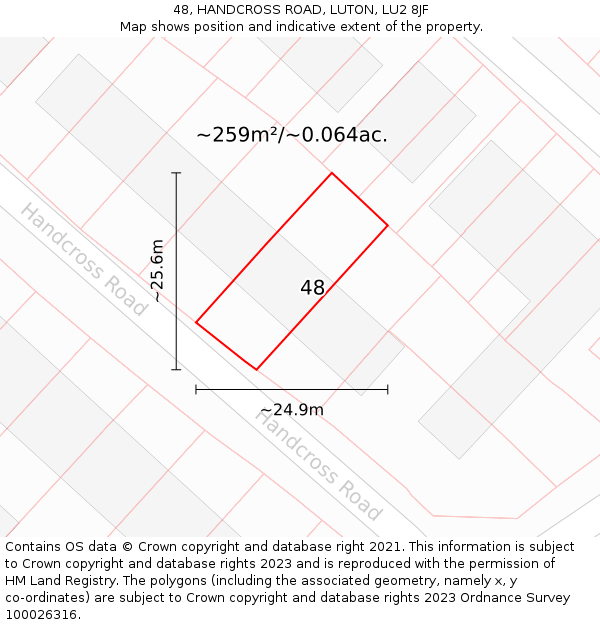 48, HANDCROSS ROAD, LUTON, LU2 8JF
Map shows position and indicative extent of the property.

~259m²/~0.064ac.

Handcross Road

~25.6m

48

~24.9m

Handcross Road

Contains OS data © Crown copyright and database right 2021. This information is subject to Crown copyright and database rights 2023 and is reproduced with the permission of HM Land Registry. The polygons (including the associated geometry, namely x, y co-ordinates) are subject to Crown copyright and database rights 2023 Ordnance Survey 100026316.